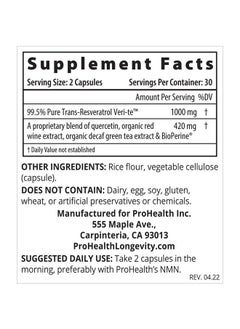 Supplement Facts

Serving Size: 2 Capsules Servings Per Container: 30

| | Amount Per Serving | %DV |
|---|---|---|
| 99.5% Pure Trans-Resveratrol Veri-te™ | 1000 mg | † |
| A proprietary blend of quercetin, organic red wine extract, organic decaf green tea extract & BioPerine® | 420 mg | † |

† Daily Value not established

OTHER INGREDIENTS: Rice flour, vegetable cellulose (capsule).

DOES NOT CONTAIN: Dairy, egg, soy, gluten, wheat, or artificial preservatives or chemicals.

Manufactured for ProHealth Inc.
555 Maple Ave.,
Carpinteria, CA 93013
ProHealthLongevity.com

SUGGESTED DAILY USE: Take 2 capsules in the morning, preferably with ProHealth's NMN.

REV. 04.22